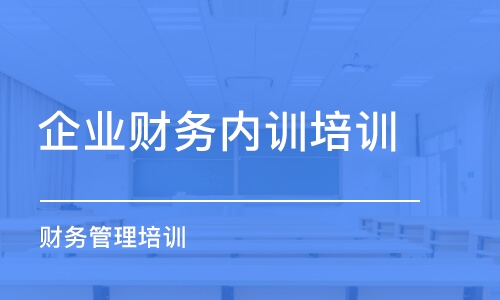 企业财务内训培训

财务管理培训